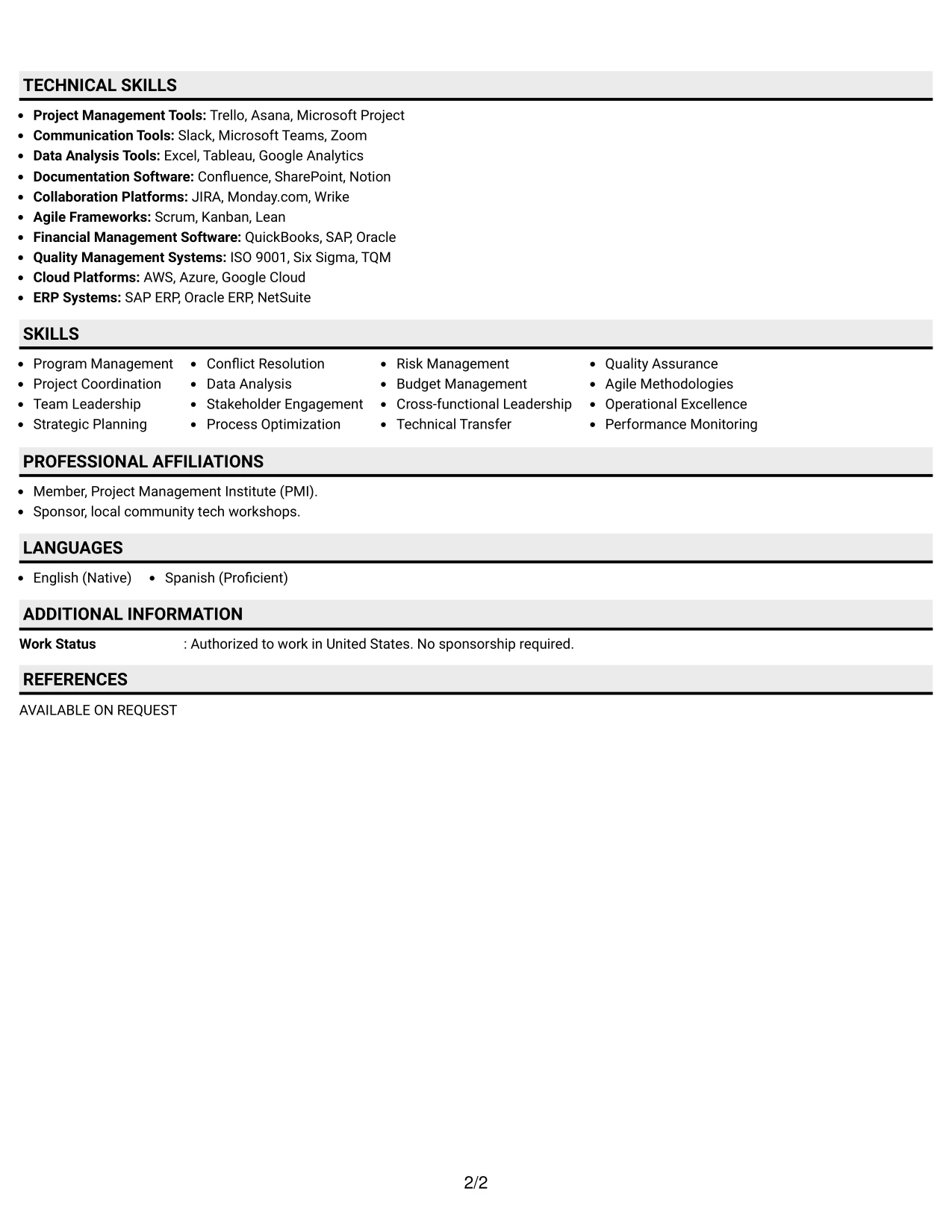 TECHNICAL SKILLS

• Project Management Tools: Trello, Asana, Microsoft Project
• Communication Tools: Slack, Microsoft Teams, Zoom
• Data Analysis Tools: Excel, Tableau, Google Analytics
• Documentation Software: Confluence, SharePoint, Notion
• Collaboration Platforms: JIRA, Monday.com, Wrike
• Agile Frameworks: Scrum, Kanban, Lean
• Financial Management Software: QuickBooks, SAP, Oracle
• Quality Management Systems: ISO 9001, Six Sigma, TQM
• Cloud Platforms: AWS, Azure, Google Cloud
• ERP Systems: SAP ERP, Oracle ERP, NetSuite

SKILLS

• Program Management
• Project Coordination
• Team Leadership
• Strategic Planning
• Conflict Resolution
• Data Analysis
• Stakeholder Engagement
• Process Optimization
• Risk Management
• Budget Management
• Cross-functional Leadership
• Technical Transfer
• Quality Assurance
• Agile Methodologies
• Operational Excellence
• Performance Monitoring

PROFESSIONAL AFFILIATIONS

• Member, Project Management Institute (PMI).
• Sponsor, local community tech workshops.

LANGUAGES

• English (Native)
• Spanish (Proficient)

ADDITIONAL INFORMATION

Work Status : Authorized to work in United States. No sponsorship required.

REFERENCES

AVAILABLE ON REQUEST

2/2